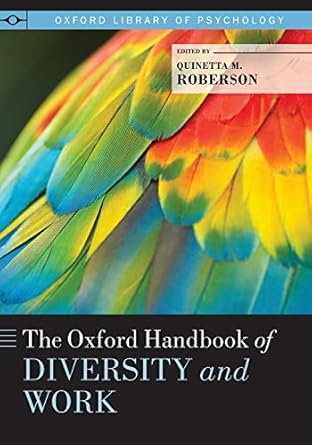 OXFORD LIBRARY OF PSYCHOLOGY

EDITED BY
QUINETTA M. ROBERSON

The Oxford Handbook of DIVERSITY and WORK